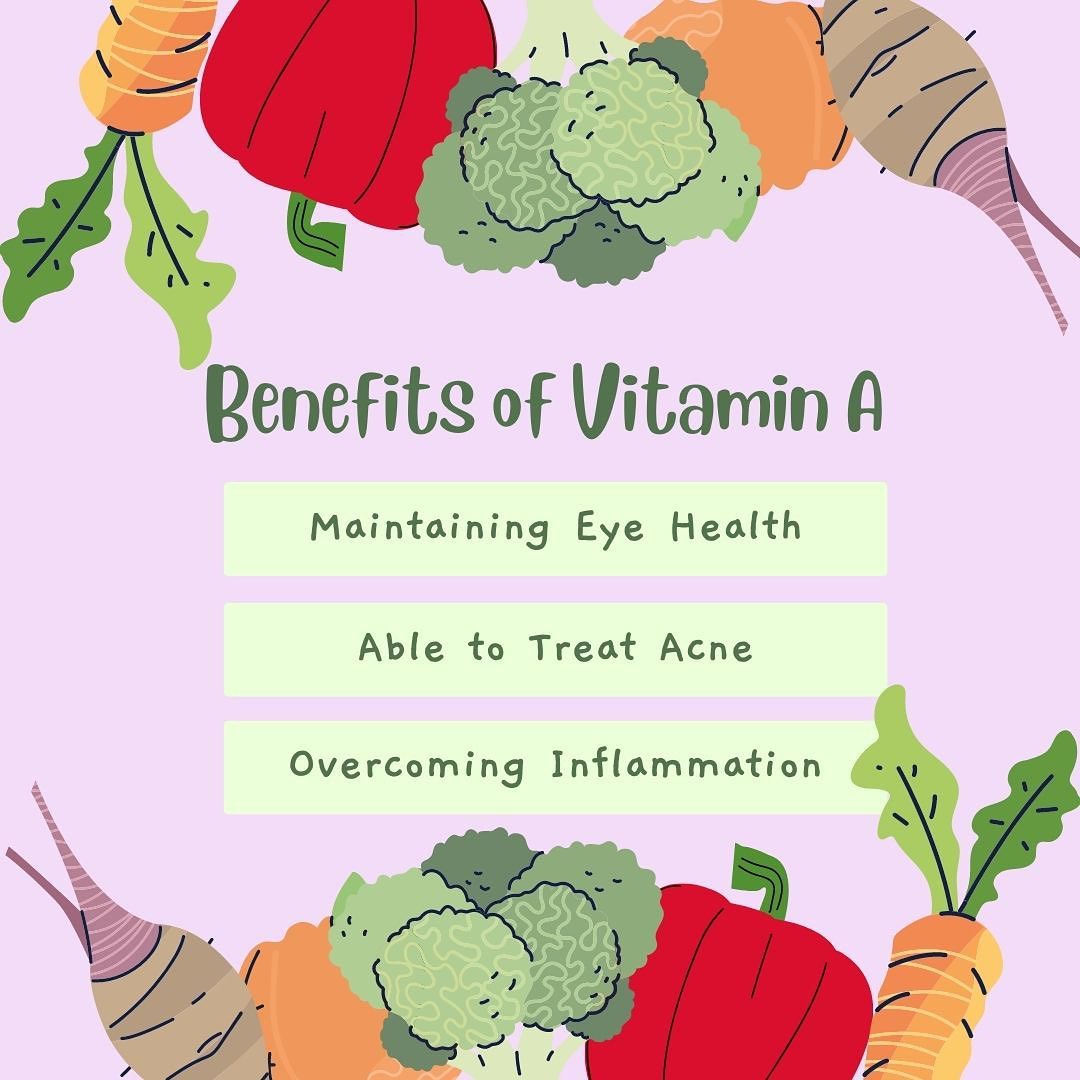 Benefits of Vitamin A

Maintaining Eye Health

Able to Treat Acne

Overcoming Inflammation